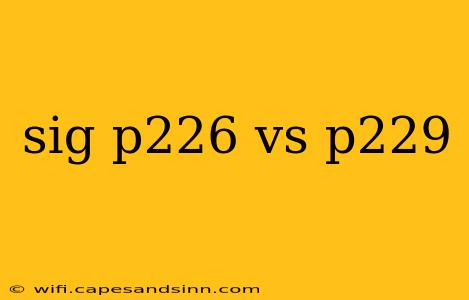 sig p226 vs p229

© wifi.capesandsinn.com